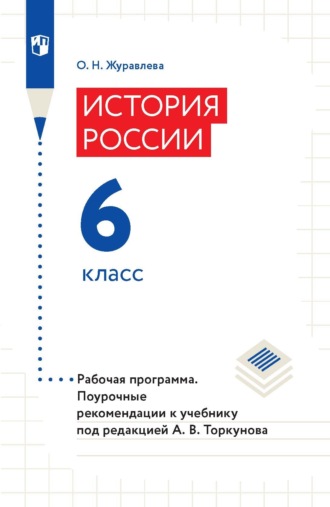 О. Н. Журавлева

ИСТОРИЯ РОССИИ

6

класс

Рабочая программа. Поурочные рекомендации к учебнику под редакцией А. В. Торкунова